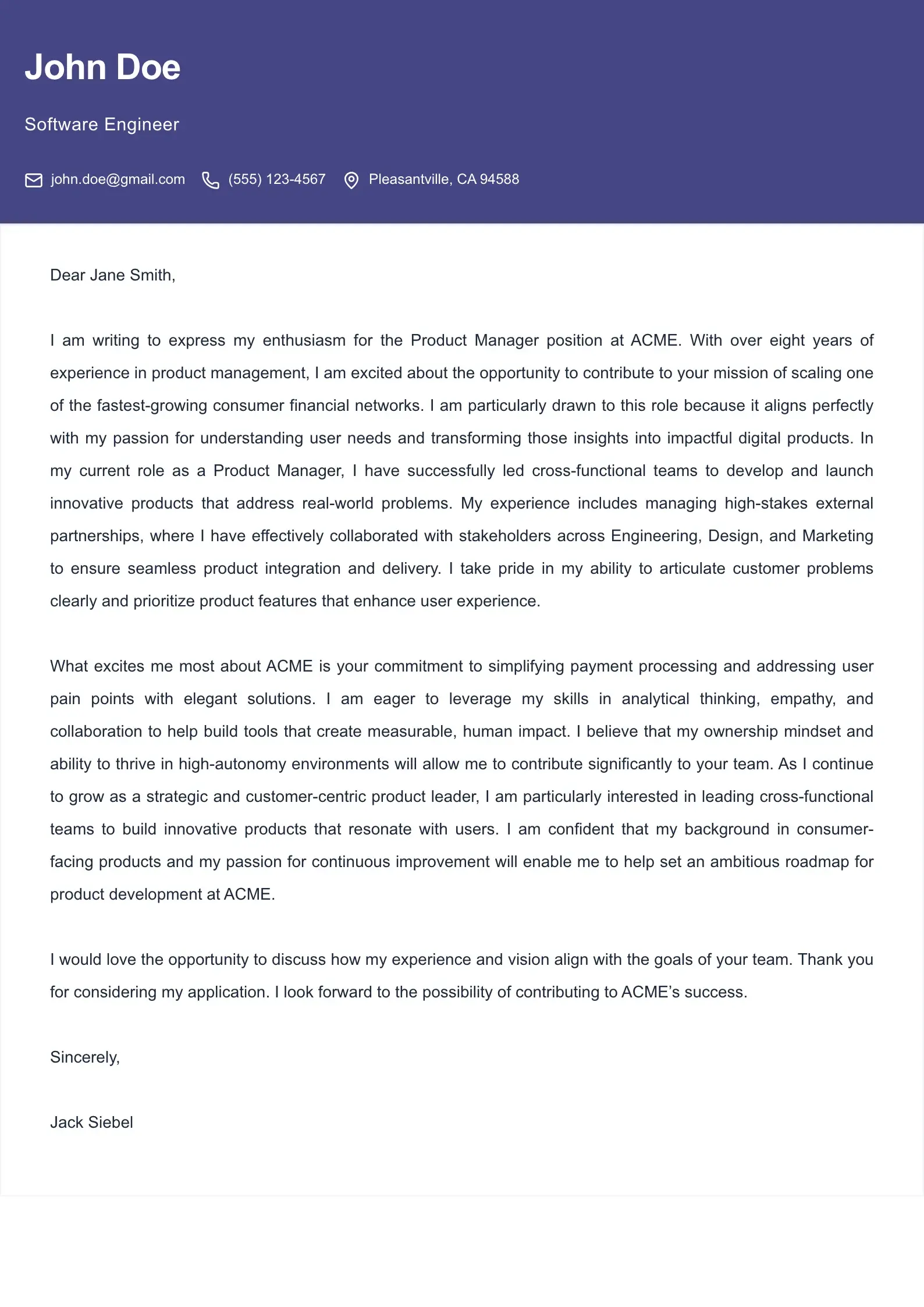 John Doe

Software Engineer

john.doe@gmail.com (555) 123-4567 Pleasantville, CA 94588

Dear Jane Smith,

I am writing to express my enthusiasm for the Product Manager position at ACME. With over eight years of experience in product management, I am excited about the opportunity to contribute to your mission of scaling one of the fastest-growing consumer financial networks. I am particularly drawn to this role because it aligns perfectly with my passion for understanding user needs and transforming those insights into impactful digital products. In my current role as a Product Manager, I have successfully led cross-functional teams to develop and launch innovative products that address real-world problems. My experience includes managing high-stakes external partnerships, where I have effectively collaborated with stakeholders across Engineering, Design, and Marketing to ensure seamless product integration and delivery. I take pride in my ability to articulate customer problems clearly and prioritize product features that enhance user experience.

What excites me most about ACME is your commitment to simplifying payment processing and addressing user pain points with elegant solutions. I am eager to leverage my skills in analytical thinking, empathy, and collaboration to help build tools that create measurable, human impact. I believe that my ownership mindset and ability to thrive in high-autonomy environments will allow me to contribute significantly to your team. As I continue to grow as a strategic and customer-centric product leader, I am particularly interested in leading cross-functional teams to build innovative products that resonate with users. I am confident that my background in consumer-facing products and my passion for continuous improvement will enable me to help set an ambitious roadmap for product development at ACME.

I would love the opportunity to discuss how my experience and vision align with the goals of your team. Thank you for considering my application. I look forward to the possibility of contributing to ACME's success.

Sincerely,

Jack Siebel